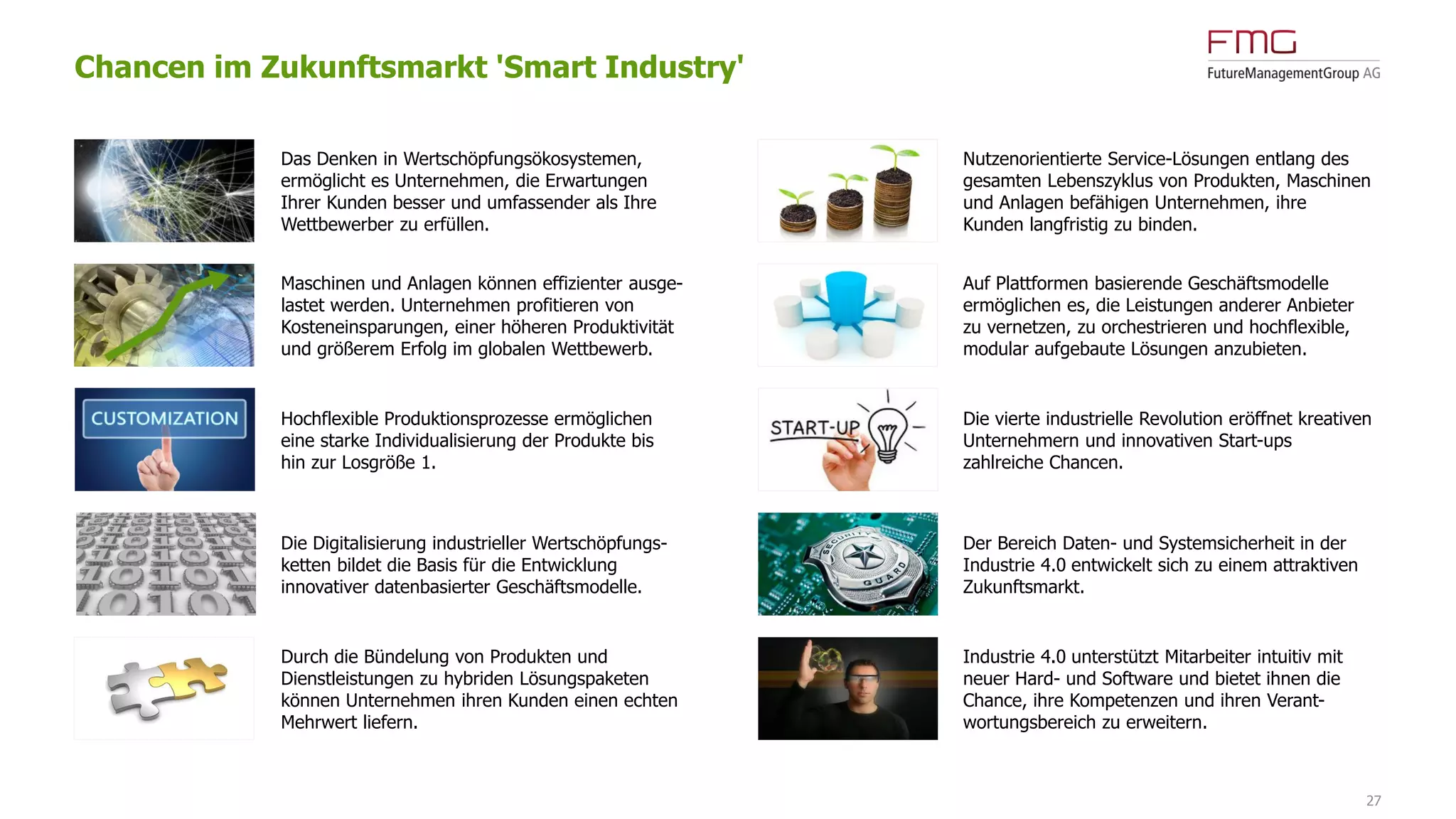 Chancen im Zukunftsmarkt 'Smart Industry'

FMG
FutureManagementGroup AG

Das Denken in Wertschöpfungsökosystemen, ermöglicht es Unternehmen, die Erwartungen Ihrer Kunden besser und umfassender als Ihre Wettbewerber zu erfüllen.

Maschinen und Anlagen können effizienter ausgelastet werden. Unternehmen profitieren von Kosteneinsparungen, einer höheren Produktivität und größerem Erfolg im globalen Wettbewerb.

CUSTOMIZATION

Hochflexible Produktionsprozesse ermöglichen eine starke Individualisierung der Produkte bis hin zur Losgröße 1.

Die Digitalisierung industrieller Wertschöpfungsketten bildet die Basis für die Entwicklung innovativer datenbasierter Geschäftsmodelle.

Durch die Bündelung von Produkten und Dienstleistungen zu hybriden Lösungspaketen können Unternehmen ihren Kunden einen echten Mehrwert liefern.

Nutzenorientierte Service-Lösungen entlang des gesamten Lebenszyklus von Produkten, Maschinen und Anlagen befähigen Unternehmen, ihre Kunden langfristig zu binden.

Auf Plattformen basierende Geschäftsmodelle ermöglichen es, die Leistungen anderer Anbieter zu vernetzen, zu orchestrieren und hochflexible, modular aufgebaute Lösungen anzubieten.

START-UP

Die vierte industrielle Revolution eröffnet kreativen Unternehmern und innovativen Start-ups zahlreiche Chancen.

SECURITY GUARD

Der Bereich Daten- und Systemsicherheit in der Industrie 4.0 entwickelt sich zu einem attraktiven Zukunftsmarkt.

Industrie 4.0 unterstützt Mitarbeiter intuitiv mit neuer Hard- und Software und bietet ihnen die Chance, ihre Kompetenzen und ihren Verantwortungsbereich zu erweitern.

27